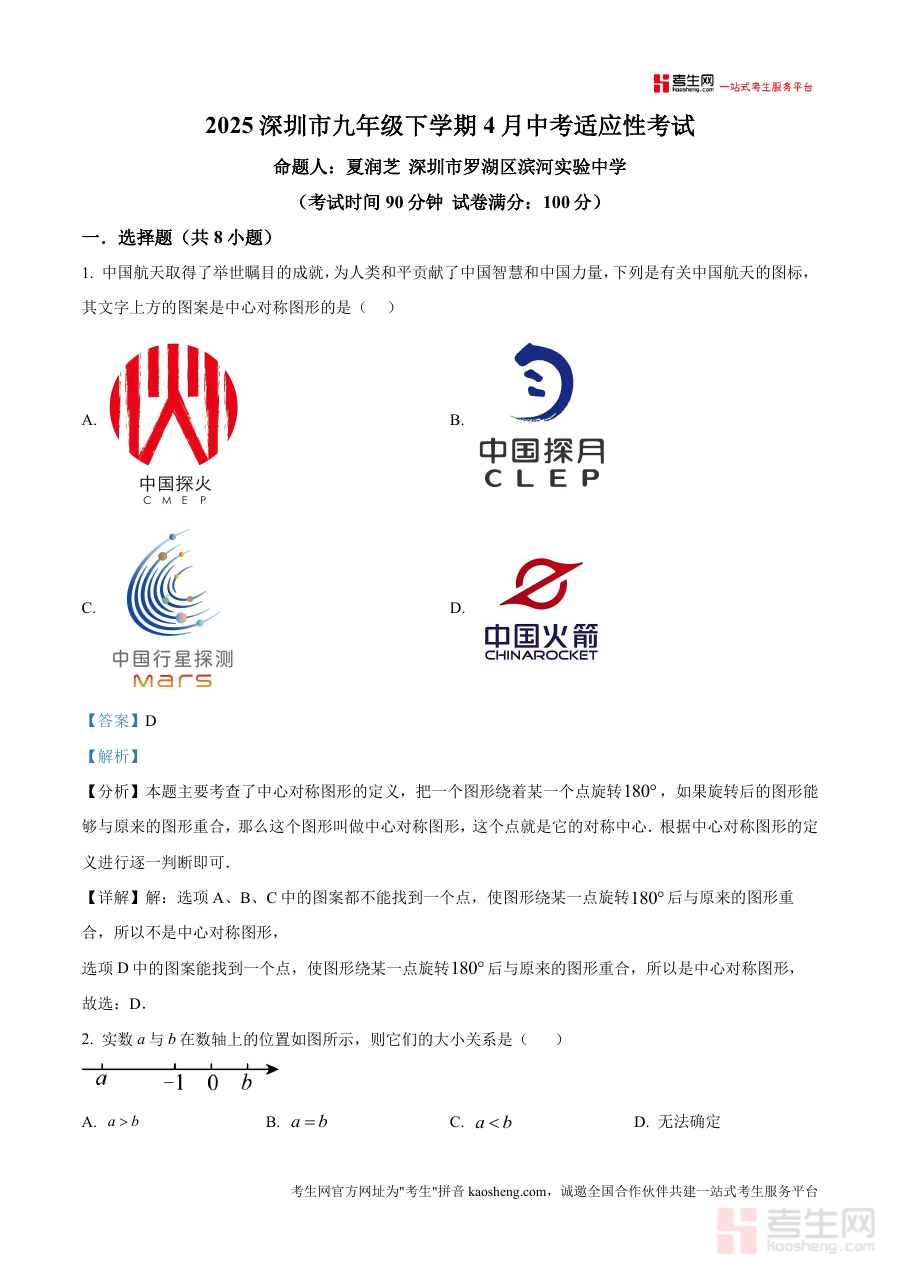 考生网 kaosheng.com 一站式考生服务平台

2025 深圳市九年级下学期 4 月中考适应性考试

命题人：夏润芝 深圳市罗湖区滨河实验中学

（考试时间 90 分钟 试卷满分：100 分）

一．选择题（共 8 小题）

1. 中国航天取得了举世瞩目的成就，为人类和平贡献了中国智慧和中国力量，下列是有关中国航天的图标，其文字上方的图案是中心对称图形的是（　）

A. 中国探火 CMEP

B. 中国探月 CLEP

C. 中国行星探测 Mars

D. 中国火箭 CHINAROCKET

【答案】D

【解析】

【分析】本题主要考查了中心对称图形的定义，把一个图形绕着某一个点旋转$180°$，如果旋转后的图形能够与原来的图形重合，那么这个图形叫做中心对称图形，这个点就是它的对称中心．根据中心对称图形的定义进行逐一判断即可．

【详解】解：选项 A、B、C 中的图案都不能找到一个点，使图形绕某一点旋转$180°$后与原来的图形重合，所以不是中心对称图形，

选项 D 中的图案能找到一个点，使图形绕某一点旋转$180°$后与原来的图形重合，所以是中心对称图形，

故选：D．

2. 实数 $a$ 与 $b$ 在数轴上的位置如图所示，则它们的大小关系是（　）

$a$　$-1$　$0$　$b$

A. $a>b$　　B. $a=b$　　C. $a<b$　　D. 无法确定

考生网官方网址为"考生"拼音 kaosheng.com，诚邀全国合作伙伴共建一站式考生服务平台

考生网 kaosheng.com